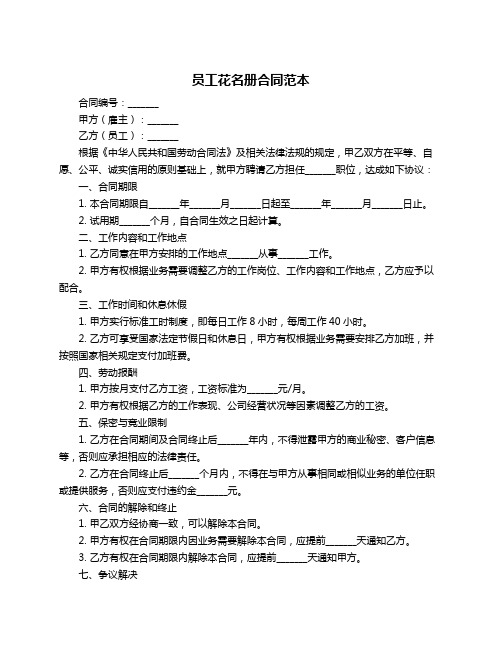 员工花名册合同范本

合同编号：______

甲方（雇主）：______

乙方（员工）：______

根据《中华人民共和国劳动合同法》及相关法律法规的规定，甲乙双方在平等、自愿、公平、诚实信用的原则基础上，就甲方聘请乙方担任______职位，达成如下协议：

一、合同期限

1. 本合同期限自______年______月______日起至______年______月______日止。

2. 试用期______个月，自合同生效之日起计算。

二、工作内容和工作地点

1. 乙方同意在甲方安排的工作地点______从事______工作。

2. 甲方有权根据业务需要调整乙方的工作岗位、工作内容和工作地点，乙方应予以配合。

三、工作时间和休息休假

1. 甲方实行标准工时制度，即每日工作 8 小时，每周工作 40 小时。

2. 乙方可享受国家法定节假日和休息日，甲方有权根据业务需要安排乙方加班，并按照国家相关规定支付加班费。

四、劳动报酬

1. 甲方按月支付乙方工资，工资标准为______元/月。

2. 甲方有权根据乙方的工作表现、公司经营状况等因素调整乙方的工资。

五、保密与竞业限制

1. 乙方在合同期间及合同终止后______年内，不得泄露甲方的商业秘密、客户信息等，否则应承担相应的法律责任。

2. 乙方在合同终止后______个月内，不得在与甲方从事相同或相似业务的单位任职或提供服务，否则应支付违约金______元。

六、合同的解除和终止

1. 甲乙双方经协商一致，可以解除本合同。

2. 甲方有权在合同期限内因业务需要解除本合同，应提前______天通知乙方。

3. 乙方有权在合同期限内解除本合同，应提前______天通知甲方。

七、争议解决